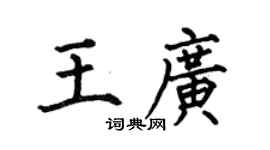 王廣

词典网